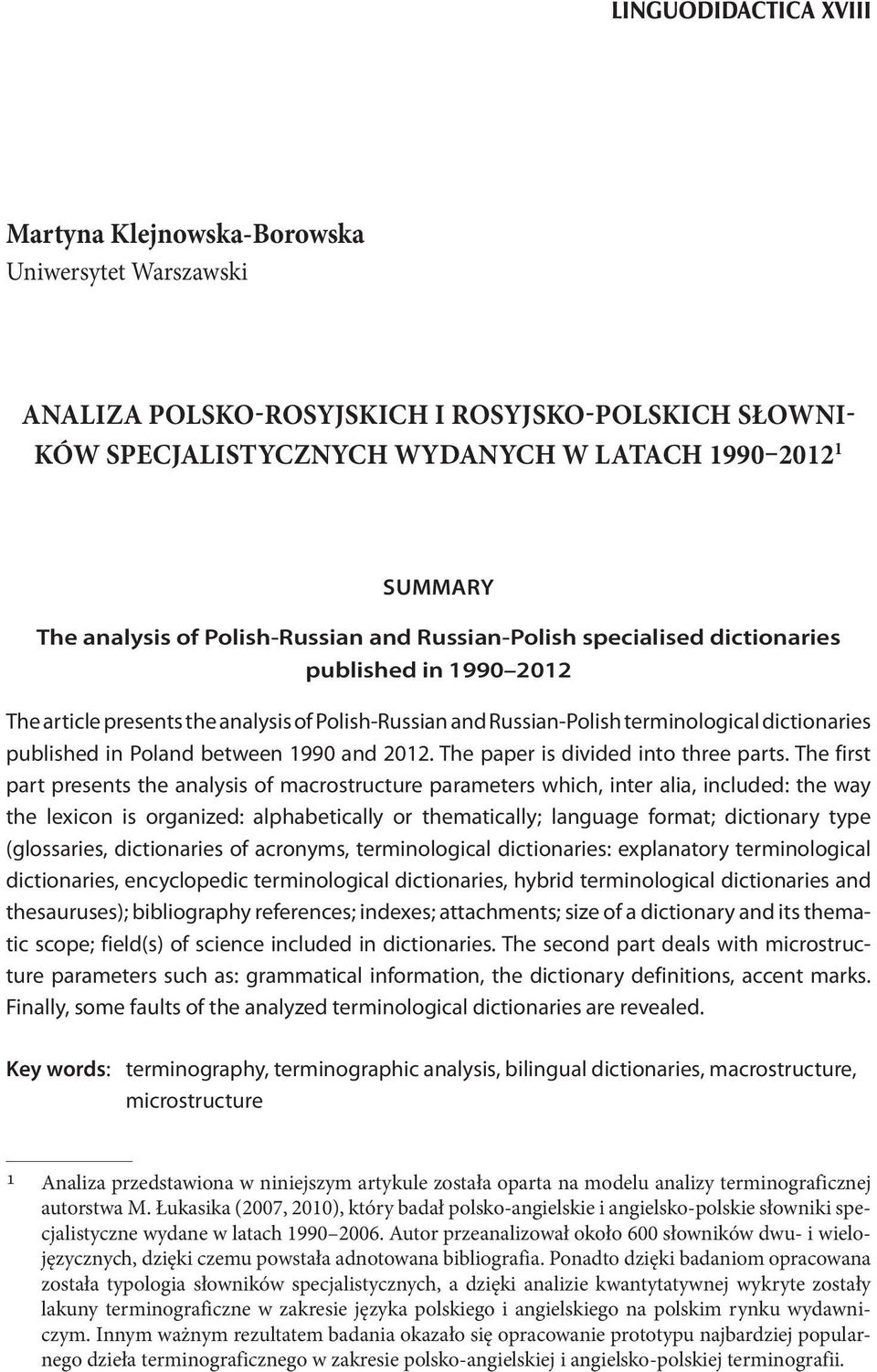 LINGUODIDACTICA XVIII

Martyna Klejnowska-Borowska
Uniwersytet Warszawski

ANALIZA POLSKO-ROSYJSKICH I ROSYJSKO-POLSKICH SŁOWNIKÓW SPECJALISTYCZNYCH WYDANYCH W LATACH 1990–2012$^1$

SUMMARY
The analysis of Polish-Russian and Russian-Polish specialised dictionaries published in 1990–2012

The article presents the analysis of Polish-Russian and Russian-Polish terminological dictionaries published in Poland between 1990 and 2012. The paper is divided into three parts. The first part presents the analysis of macrostructure parameters which, inter alia, included: the way the lexicon is organized: alphabetically or thematically; language format; dictionary type (glossaries, dictionaries of acronyms, terminological dictionaries: explanatory terminological dictionaries, encyclopedic terminological dictionaries, hybrid terminological dictionaries and thesauruses); bibliography references; indexes; attachments; size of a dictionary and its thematic scope; field(s) of science included in dictionaries. The second part deals with microstructure parameters such as: grammatical information, the dictionary definitions, accent marks. Finally, some faults of the analyzed terminological dictionaries are revealed.

Key words: terminography, terminographic analysis, bilingual dictionaries, macrostructure, microstructure

$^1$ Analiza przedstawiona w niniejszym artykule została oparta na modelu analizy terminograficznej autorstwa M. Łukasika (2007, 2010), który badał polsko-angielskie i angielsko-polskie słowniki specjalistyczne wydane w latach 1990–2006. Autor przeanalizował około 600 słowników dwu- i wielojęzycznych, dzięki czemu powstała adnotowana bibliografia. Ponadto dzięki badaniom opracowana została typologia słowników specjalistycznych, a dzięki analizie kwantytatywnej wykryte zostały lakuny terminograficzne w zakresie języka polskiego i angielskiego na polskim rynku wydawniczym. Innym ważnym rezultatem badania okazało się opracowanie prototypu najbardziej popularnego dzieła terminograficznego w zakresie polsko-angielskiej i angielsko-polskiej terminografii.